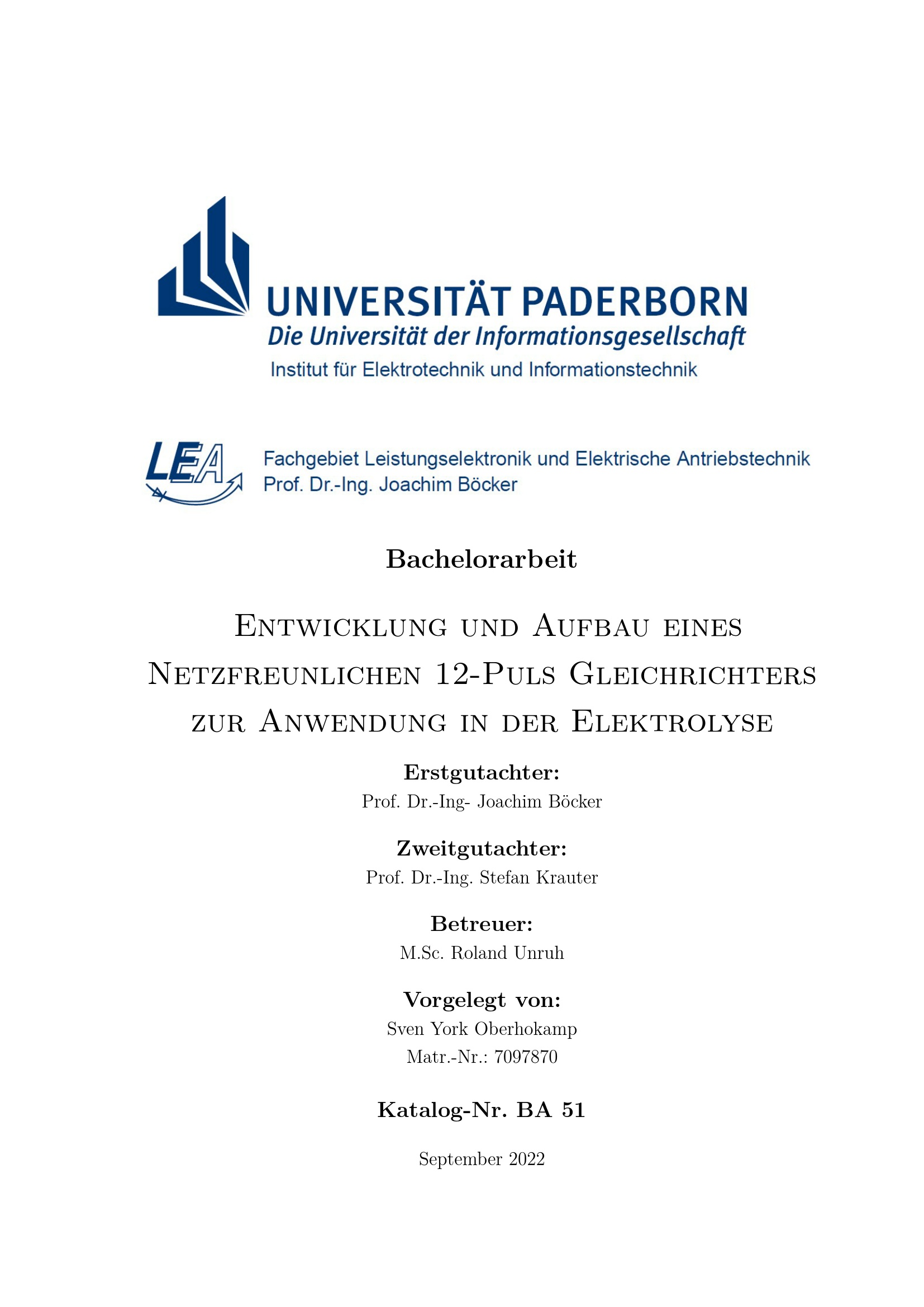 UNIVERSITÄT PADERBORN
Die Universität der Informationsgesellschaft
Institut für Elektrotechnik und Informationstechnik

LEA
Fachgebiet Leistungselektronik und Elektrische Antriebstechnik
Prof. Dr.-Ing. Joachim Böcker

Bachelorarbeit

Entwicklung und Aufbau eines Netzfreunlichen 12-Puls Gleichrichters zur Anwendung in der Elektrolyse

Erstgutachter:
Prof. Dr.-Ing- Joachim Böcker

Zweitgutachter:
Prof. Dr.-Ing. Stefan Krauter

Betreuer:
M.Sc. Roland Unruh

Vorgelegt von:
Sven York Oberhokamp
Matr.-Nr.: 7097870

Katalog-Nr. BA 51

September 2022